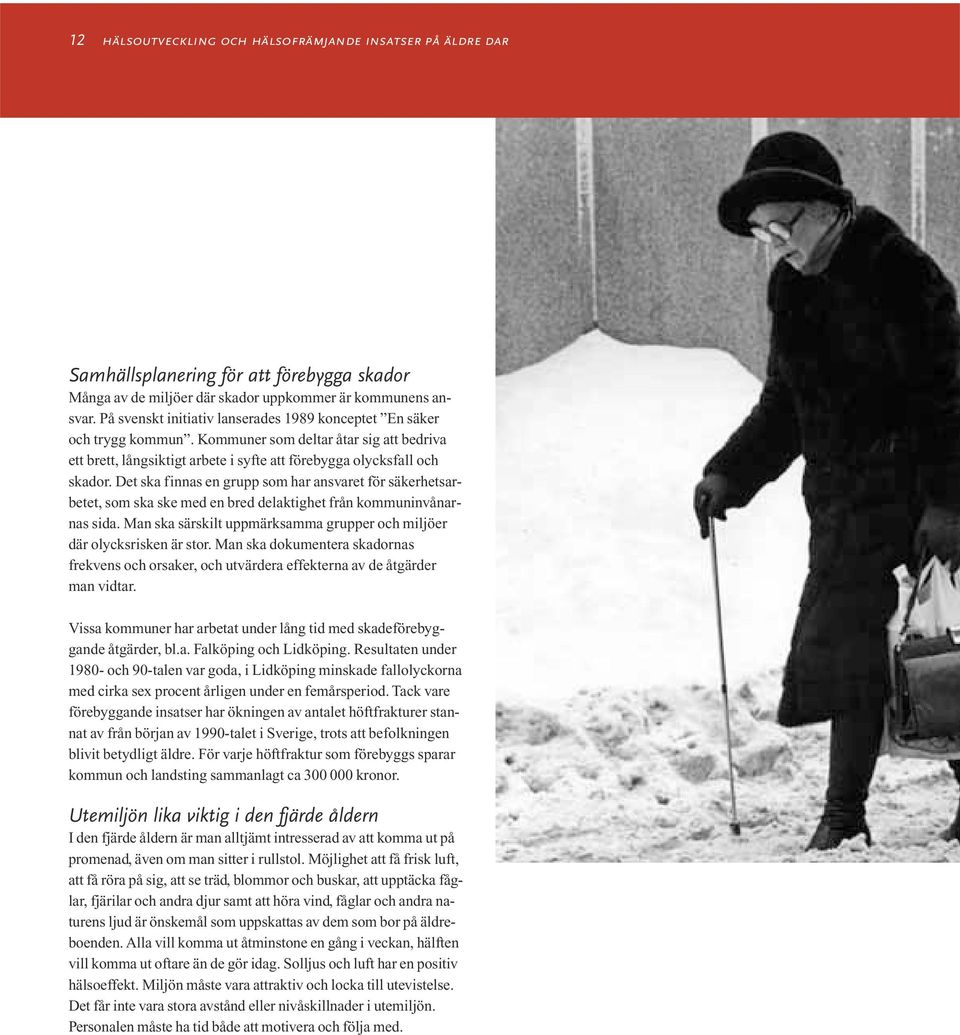 12 HÄLSOUTVECKLING OCH HÄLSOFRÄMJANDE INSATSER PÅ ÄLDRE DAR

Samhällsplanering för att förebygga skador
Många av de miljöer där skador uppkommer är kommunens ansvar. På svenskt initiativ lanserades 1989 konceptet ”En säker och trygg kommun”. Kommuner som deltar åtar sig att bedriva ett brett, långsiktigt arbete i syfte att förebygga olycksfall och skador. Det ska finnas en grupp som har ansvaret för säkerhetsarbetet, som ska ske med en bred delaktighet från kommuninvånarnas sida. Man ska särskilt uppmärksamma grupper och miljöer där olycksrisken är stor. Man ska dokumentera skadornas frekvens och orsaker, och utvärdera effekterna av de åtgärder man vidtar.

Vissa kommuner har arbetat under lång tid med skadeförebyggande åtgärder, bl.a. Falköping och Lidköping. Resultaten under 1980- och 90-talen var goda, i Lidköping minskade fallolyckorna med cirka sex procent årligen under en femårsperiod. Tack vare förebyggande insatser har ökningen av antalet höftfrakturer stannat av från början av 1990-talet i Sverige, trots att befolkningen blivit betydligt äldre. För varje höftfraktur som förebyggs sparar kommun och landsting sammanlagt ca 300 000 kronor.

Utemiljön lika viktig i den fjärde åldern
I den fjärde åldern är man alltjämt intresserad av att komma ut på promenad, även om man sitter i rullstol. Möjlighet att få frisk luft, att få röra på sig, att se träd, blommor och buskar, att upptäcka fåglar, fjärilar och andra djur samt att höra vind, fåglar och andra naturens ljud är önskemål som uppskattas av dem som bor på äldreboenden. Alla vill komma ut åtminstone en gång i veckan, hälften vill komma ut oftare än de gör idag. Solljus och luft har en positiv hälsoeffekt. Miljön måste vara attraktiv och locka till utevistelse. Det får inte vara stora avstånd eller nivåskillnader i utemiljön. Personalen måste ha tid både att motivera och följa med.